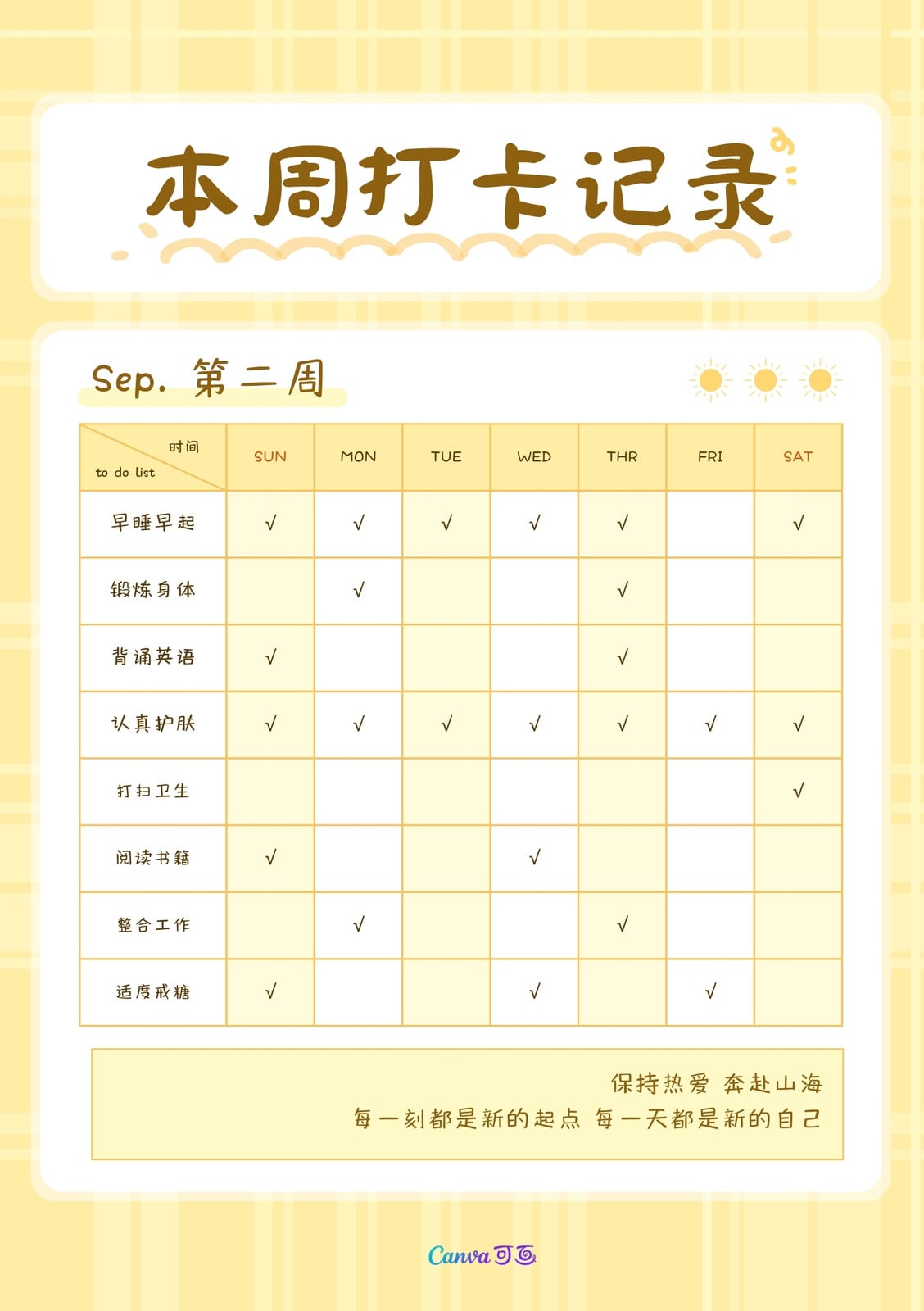 本周打卡记录

Sep. 第二周

| 时间 to do list | SUN | MON | TUE | WED | THR | FRI | SAT |
|---|---|---|---|---|---|---|---|
| 早睡早起 | √ | √ | √ | √ | √ |  | √ |
| 锻炼身体 |  | √ |  |  | √ |  |  |
| 背诵英语 | √ |  |  |  | √ |  |  |
| 认真护肤 | √ | √ | √ | √ | √ | √ | √ |
| 打扫卫生 |  |  |  |  |  |  | √ |
| 阅读书籍 | √ |  |  | √ |  |  |  |
| 整合工作 |  | √ |  |  | √ |  |  |
| 适度戒糖 | √ |  |  | √ |  | √ |  |

保持热爱 奔赴山海
每一刻都是新的起点 每一天都是新的自己

Canva可画